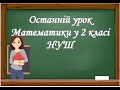 Останній урок
Математики у 2 класі
НУШ